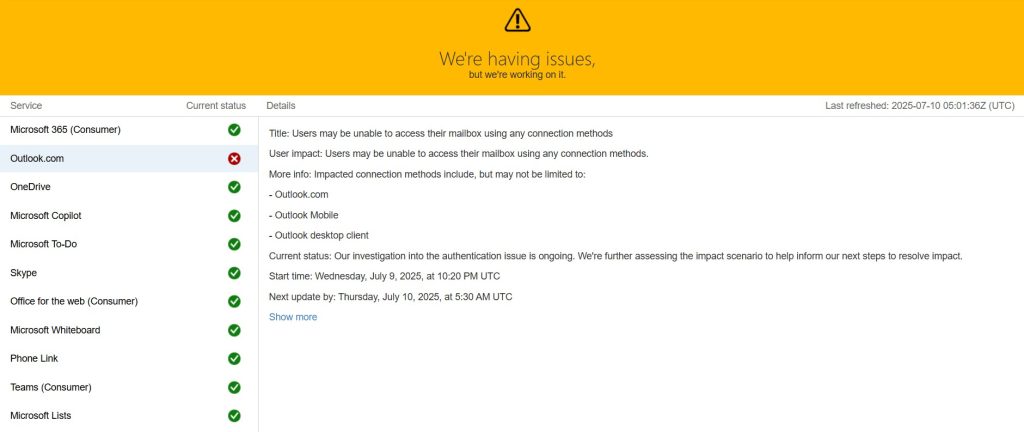 We're having issues,
but we're working on it.

Service Current status Details Last refreshed: 2025-07-10 05:01:36Z (UTC)

Microsoft 365 (Consumer)
Outlook.com
OneDrive
Microsoft Copilot
Microsoft To-Do
Skype
Office for the web (Consumer)
Microsoft Whiteboard
Phone Link
Teams (Consumer)
Microsoft Lists

Title: Users may be unable to access their mailbox using any connection methods

User impact: Users may be unable to access their mailbox using any connection methods.

More info: Impacted connection methods include, but may not be limited to:

- Outlook.com

- Outlook Mobile

- Outlook desktop client

Current status: Our investigation into the authentication issue is ongoing. We're further assessing the impact scenario to help inform our next steps to resolve impact.

Start time: Wednesday, July 9, 2025, at 10:20 PM UTC

Next update by: Thursday, July 10, 2025, at 5:30 AM UTC

Show more